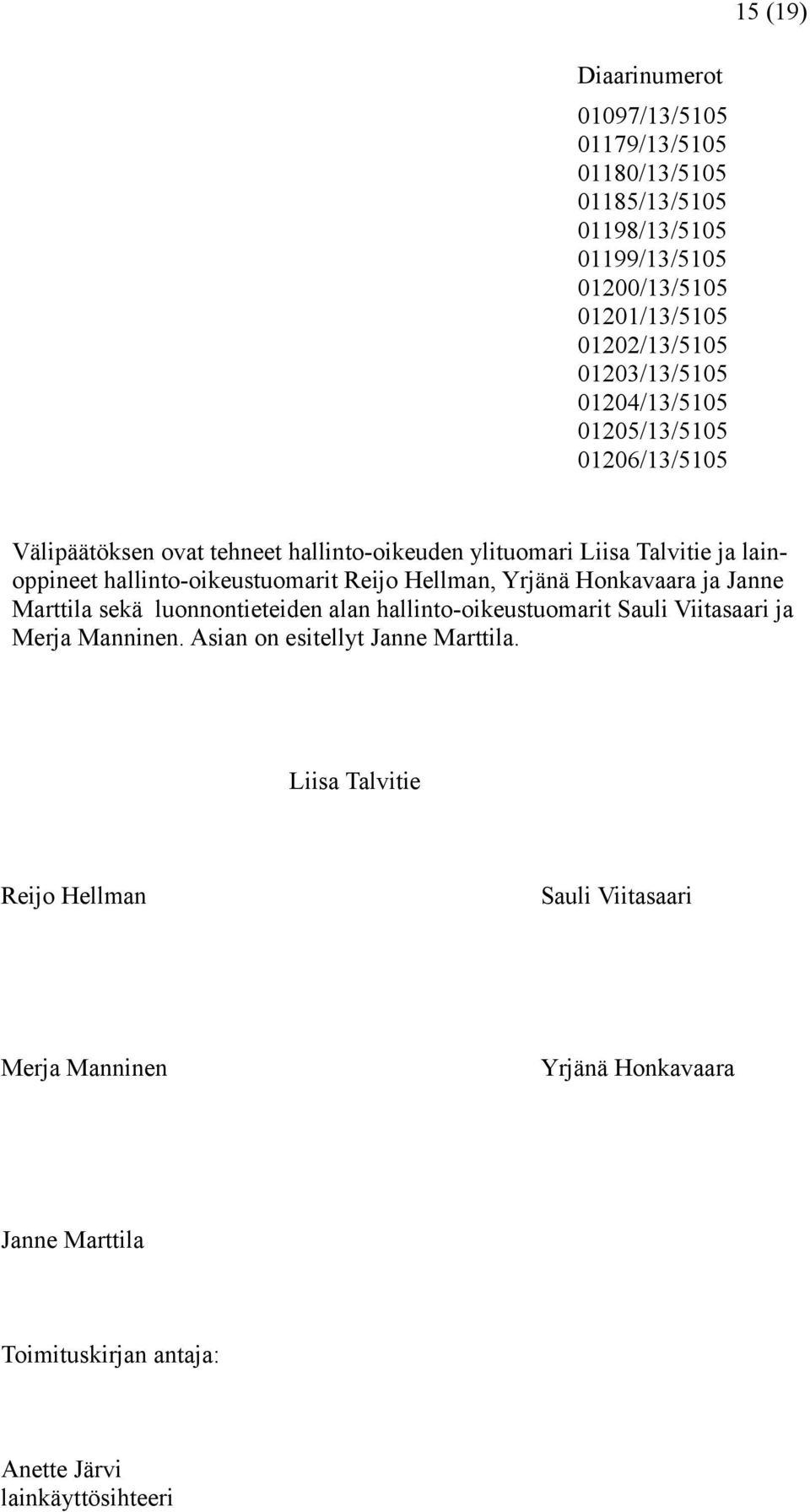 15 (19)

Diaarinumerot

01097/13/5105
01179/13/5105
01180/13/5105
01185/13/5105
01198/13/5105
01199/13/5105
01200/13/5105
01201/13/5105
01202/13/5105
01203/13/5105
01204/13/5105
01205/13/5105
01206/13/5105

Välipäätöksen ovat tehneet hallinto-oikeuden ylituomari Liisa Talvitie ja lainoppineet hallinto-oikeustuomarit Reijo Hellman, Yrjänä Honkavaara ja Janne Marttila sekä luonnontieteiden alan hallinto-oikeustuomarit Sauli Viitasaari ja Merja Manninen. Asian on esitellyt Janne Marttila.

Liisa Talvitie

Reijo Hellman

Sauli Viitasaari

Merja Manninen

Yrjänä Honkavaara

Janne Marttila

Toimituskirjan antaja:

Anette Järvi
lainkäyttösihteeri